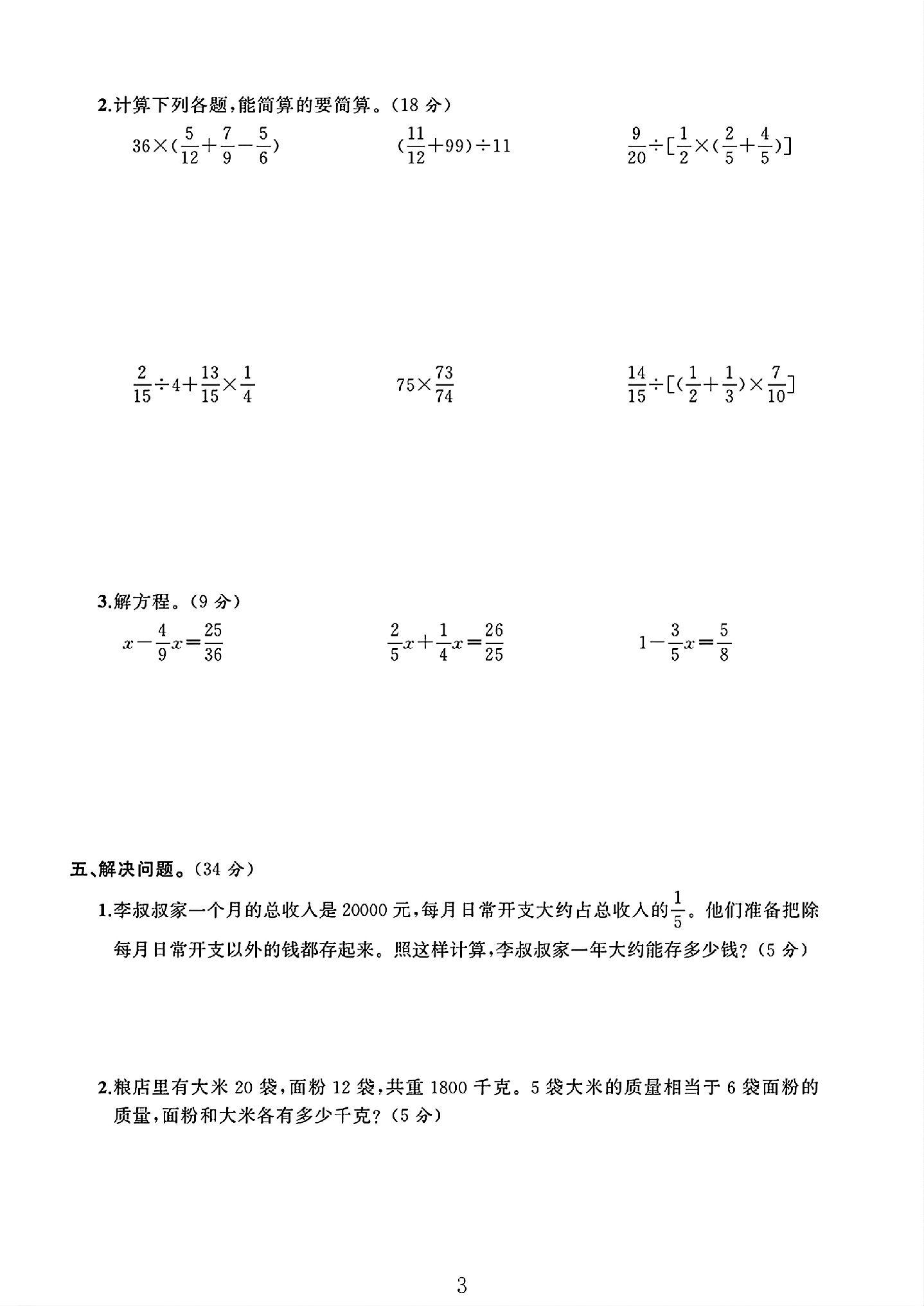 2.计算下列各题,能简算的要简算。(18分)

$36\times(\frac{5}{12}+\frac{7}{9}-\frac{5}{6})$ $(\frac{11}{12}+99)\div11$ $\frac{9}{20}\div[\frac{1}{2}\times(\frac{2}{5}+\frac{4}{5})]$

$\frac{2}{15}\div4+\frac{13}{15}\times\frac{1}{4}$ $75\times\frac{73}{74}$ $\frac{14}{15}\div[(\frac{1}{2}+\frac{1}{3})\times\frac{7}{10}]$

3.解方程。(9分)

$x-\frac{4}{9}x=\frac{25}{36}$ $\frac{2}{5}x+\frac{1}{4}x=\frac{26}{25}$ $1-\frac{3}{5}x=\frac{5}{8}$

五、解决问题。(34分)

1.李叔叔家一个月的总收入是20000元,每月日常开支大约占总收入的$\frac{1}{5}$。他们准备把除每月日常开支以外的钱都存起来。照这样计算,李叔叔家一年大约能存多少钱?(5分)

2.粮店里有大米20袋,面粉12袋,共重1800千克。5袋大米的质量相当于6袋面粉的质量,面粉和大米各有多少千克?(5分)

3